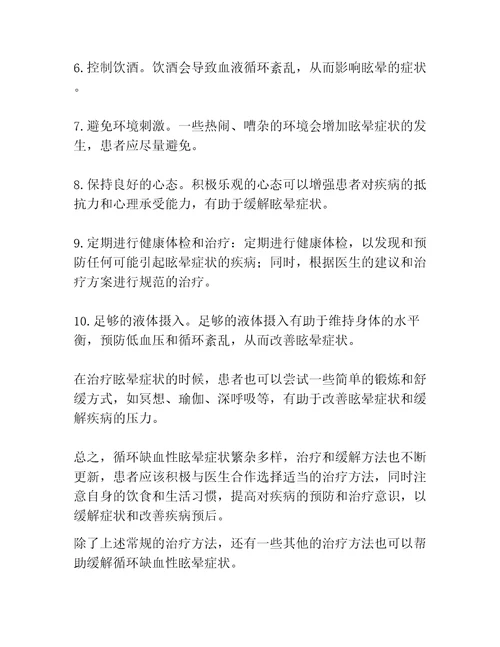 6. 控制饮酒。饮酒会导致血液循环紊乱，从而影响眩晕的症状。

7. 避免环境刺激。一些热闹、嘈杂的环境会增加眩晕症状的发生，患者应尽量避免。

8. 保持良好的心态。积极乐观的心态可以增强患者对疾病的抵抗力和心理承受能力，有助于缓解眩晕症状。

9. 定期进行健康体检和治疗：定期进行健康体检，以发现和预防任何可能引起眩晕症状的疾病；同时，根据医生的建议和治疗方案进行规范的治疗。

10. 足够的液体摄入。足够的液体摄入有助于维持身体的水平衡，预防低血压和循环紊乱，从而改善眩晕症状。

在治疗眩晕症状的时候，患者也可以尝试一些简单的锻炼和舒缓方式，如冥想、瑜伽、深呼吸等，有助于改善眩晕症状和缓解疾病的压力。

总之，循环缺血性眩晕症状繁杂多样，治疗和缓解方法也不断更新，患者应该积极与医生合作选择适当的治疗方法，同时注意自身的饮食和生活习惯，提高对疾病的预防和治疗意识，以缓解症状和改善疾病预后。

除了上述常规的治疗方法，还有一些其他的治疗方法也可以帮助缓解循环缺血性眩晕症状。